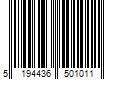 5 194436 501011